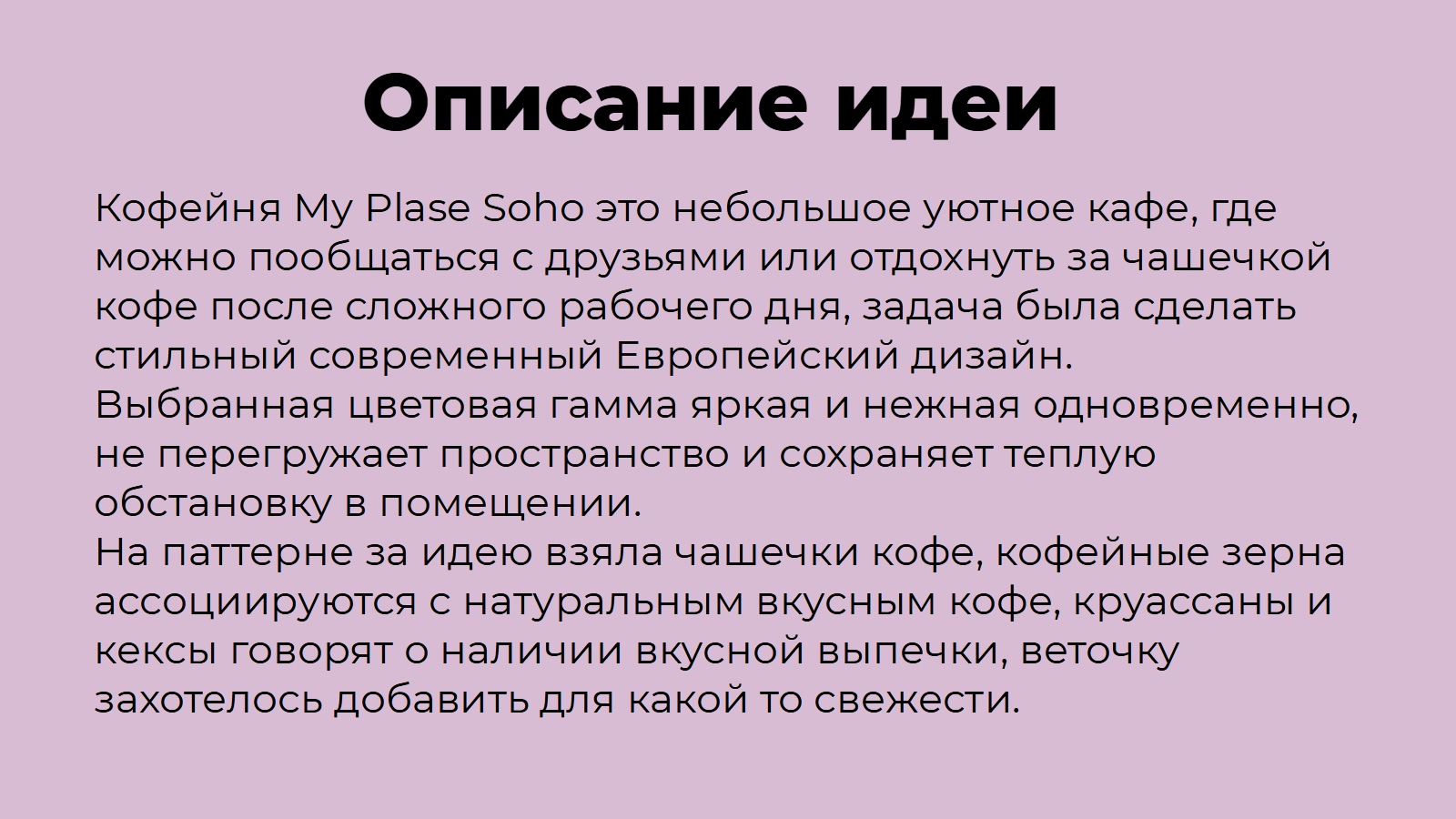 Описание идеи

Кофейня My Plase Soho это небольшое уютное кафе, где можно пообщаться с друзьями или отдохнуть за чашечкой кофе после сложного рабочего дня, задача была сделать стильный современный Европейский дизайн.

Выбранная цветовая гамма яркая и нежная одновременно, не перегружает пространство и сохраняет теплую обстановку в помещении.

На паттерне за идею взяла чашечки кофе, кофейные зерна ассоциируются с натуральным вкусным кофе, круассаны и кексы говорят о наличии вкусной выпечки, веточку захотелось добавить для какой то свежести.